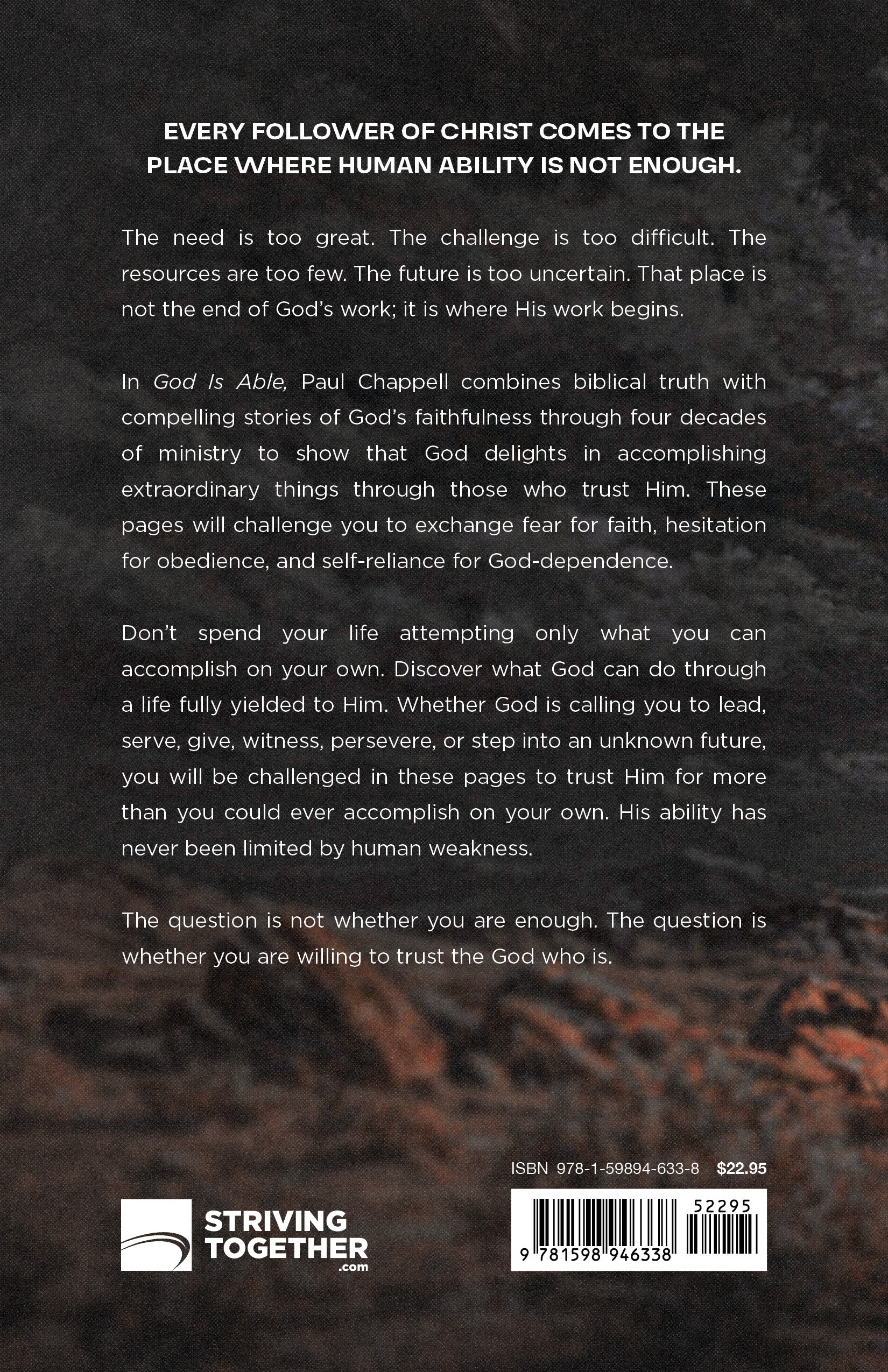 EVERY FOLLOWER OF CHRIST COMES TO THE PLACE WHERE HUMAN ABILITY IS NOT ENOUGH.

The need is too great. The challenge is too difficult. The resources are too few. The future is too uncertain. That place is not the end of God's work; it is where His work begins.

In God Is Able, Paul Chappell combines biblical truth with compelling stories of God's faithfulness through four decades of ministry to show that God delights in accomplishing extraordinary things through those who trust Him. These pages will challenge you to exchange fear for faith, hesitation for obedience, and self-reliance for God-dependence.

Don't spend your life attempting only what you can accomplish on your own. Discover what God can do through a life fully yielded to Him. Whether God is calling you to lead, serve, give, witness, persevere, or step into an unknown future, you will be challenged in these pages to trust Him for more than you could ever accomplish on your own. His ability has never been limited by human weakness.

The question is not whether you are enough. The question is whether you are willing to trust the God who is.

ISBN 978-1-59894-633-8 $22.95

STRIVING TOGETHER .com

52295

9 781598 946338